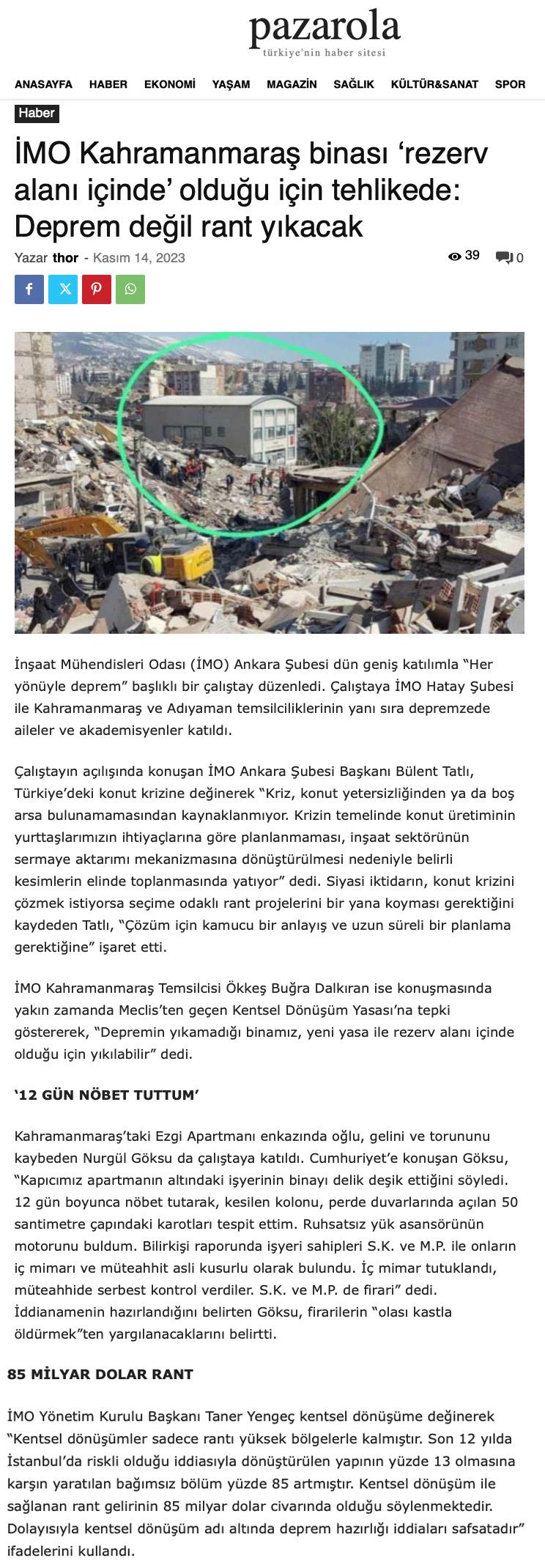 pazarola
türkiye'nin haber sitesi

ANASAYFA HABER EKONOMİ YAŞAM MAGAZİN SAĞLIK KÜLTÜR&SANAT SPOR

Haber

İMO Kahramanmaraş binası ‘rezerv alanı içinde’ olduğu için tehlikede: Deprem değil rant yıkacak

Yazar thor - Kasım 14, 2023

39 0

İnşaat Mühendisleri Odası (İMO) Ankara Şubesi dün geniş katılımla “Her yönüyle deprem” başlıklı bir çalıştay düzenledi. Çalıştaya İMO Hatay Şubesi ile Kahramanmaraş ve Adıyaman temsilciliklerinin yanı sıra depremzede aileler ve akademisyenler katıldı.

Çalıştayın açılışında konuşan İMO Ankara Şubesi Başkanı Bülent Tatlı, Türkiye’deki konut krizine değinerek “Kriz, konut yetersizliğinden ya da boş arsa bulunamamasından kaynaklanmıyor. Krizin temelinde konut üretiminin yurttaşlarımızın ihtiyaçlarına göre planlanmaması, inşaat sektörünün sermaye aktarımı mekanizmasına dönüştürülmesi nedeniyle belirli kesimlerin elinde toplanmasında yatıyor” dedi. Siyasi iktidarın, konut krizini çözmek istiyorsa seçime odaklı rant projelerini bir yana koyması gerektiğini kaydeden Tatlı, “Çözüm için kamucu bir anlayış ve uzun süreli bir planlama gerektiğine” işaret etti.

İMO Kahramanmaraş Temsilcisi Ökkeş Buğra Dalkıran ise konuşmasında yakın zamanda Meclis’ten geçen Kentsel Dönüşüm Yasası’na tepki göstererek, “Depremin yıkamadığı binamız, yeni yasa ile rezerv alanı içinde olduğu için yıkılabilir” dedi.

‘12 GÜN NÖBET TUTTUM’

Kahramanmaraş’taki Ezgi Apartmanı enkazında oğlu, gelini ve torununu kaybeden Nurgül Göksu da çalıştaya katıldı. Cumhuriyet’e konuşan Göksu, “Kapıcımız apartmanın altındaki işyerinin binayı delik deşik ettiğini söyledi. 12 gün boyunca nöbet tutarak, kesilen kolonu, perde duvarlarında açılan 50 santimetre çapındaki karotları tespit ettim. Ruhsatsız yük asansörünün motorunu buldum. Bilirkişi raporunda işyeri sahipleri S.K. ve M.P. ile onların iç mimarı ve müteahhit asli kusurlu olarak bulundu. İç mimar tutuklandı, müteahhide serbest kontrol verdiler. S.K. ve M.P. de firari” dedi. İddianamenin hazırlandığını belirten Göksu, firarilerin “olası kastla öldürmek”ten yargılanacaklarını belirtti.

85 MİLYAR DOLAR RANT

İMO Yönetim Kurulu Başkanı Taner Yengeç kentsel dönüşüme değinerek “Kentsel dönüşümler sadece rantı yüksek bölgelerle kalmıştır. Son 12 yılda İstanbul’da riskli olduğu iddiasıyla dönüştürülen yapının yüzde 13 olmasına karşın yaratılan bağımsız bölüm yüzde 85 artmıştır. Kentsel dönüşüm ile sağlanan rant gelirinin 85 milyar dolar civarında olduğu söylenmektedir. Dolayısıyla kentsel dönüşüm adı altında deprem hazırlığı iddiaları safsatadır” ifadelerini kullandı.